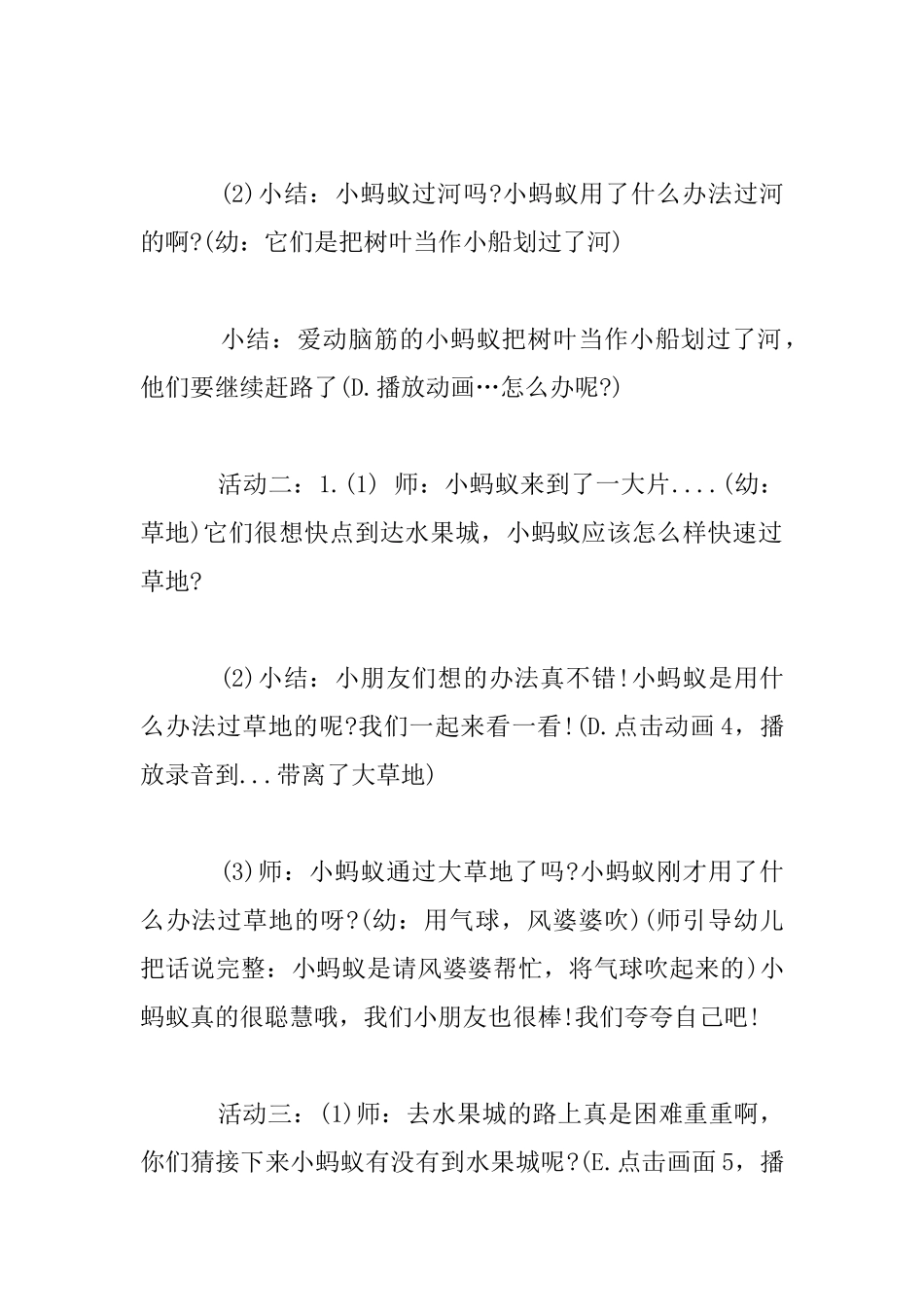 (2)小结：小蚂蚁过河吗?小蚂蚁用了什么办法过河的啊?(幼：它们是把树叶当作小船划过了河)

小结：爱动脑筋的小蚂蚁把树叶当作小船划过了河，他们要继续赶路了(D.播放动画…怎么办呢?)

活动二：1.(1) 师：小蚂蚁来到了一大片....(幼：草地)它们很想快点到达水果城，小蚂蚁应该怎么样快速过草地?

(2)小结：小朋友们想的办法真不错!小蚂蚁是用什么办法过草地的呢?我们一起来看一看!(D.点击动画4，播放录音到...带离了大草地)

(3)师：小蚂蚁通过大草地了吗?小蚂蚁刚才用了什么办法过草地的呀?(幼：用气球，风婆婆吹)(师引导幼儿把话说完整：小蚂蚁是请风婆婆帮忙，将气球吹起来的)小蚂蚁真的很聪慧哦，我们小朋友也很棒!我们夸夸自己吧!

活动三：(1)师：去水果城的路上真是困难重重啊，你们猜接下来小蚂蚁有没有到水果城呢?(E.点击画面5，播